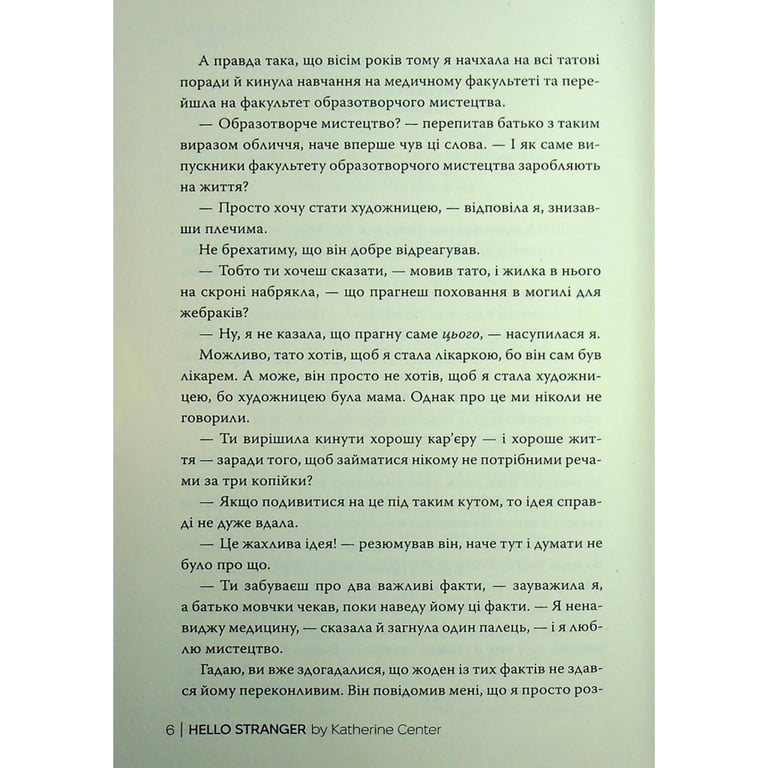 А правда така, що вісім років тому я начхала на всі татові поради й кинула навчання на медичному факультеті та перейшла на факультет образотворчого мистецтва.

— Образотворче мистецтво? — перепитав батько з таким виразом обличчя, наче вперше чув ці слова. — І як саме випускники факультету образотворчого мистецтва заробляють на життя?

— Просто хочу стати художницею, — відповіла я, знизавши плечима.

Не брехатиму, що він добре відреагував.

— Тобто ти хочеш сказати, — мовив тато, і жилка в нього на скроні набрякла, — що прагнеш поховання в могилі для жебраків?

— Ну, я не казала, що прагну саме цього, — насупилася я.

Можливо, тато хотів, щоб я стала лікаркою, бо він сам був лікарем. А може, він просто не хотів, щоб я стала художницею, бо художницею була мама. Однак про це ми ніколи не говорили.

— Ти вирішила кинути хорошу кар'єру — і хороше життя — заради того, щоб займатися нікому не потрібними речами за три копійки?

— Якщо подивитися на це під таким кутом, то ідея справді не дуже вдала.

— Це жахлива ідея! — резюмував він, наче тут і думати не було про що.

— Ти забуваєш про два важливі факти, — зауважила я, а батько мовчки чекав, поки наведу йому ці факти. — Я ненавиджу медицину, — сказала й загнула один палець, — і я люблю мистецтво.

Гадаю, ви вже здогадалися, що жоден із тих фактів не здався йому переконливим. Він повідомив мені, що я просто роз-

6 | HELLO STRANGER by Katherine Center